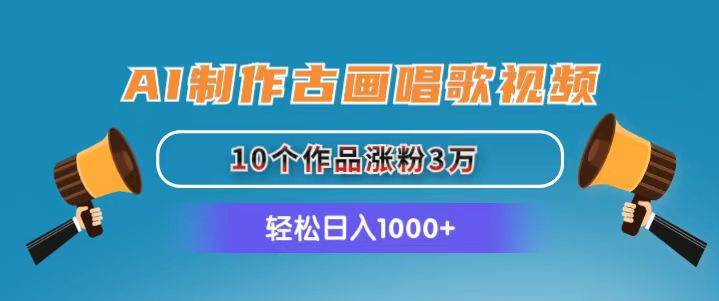 AI制作古画唱歌视频

10个作品涨粉3万

轻松日入1000+